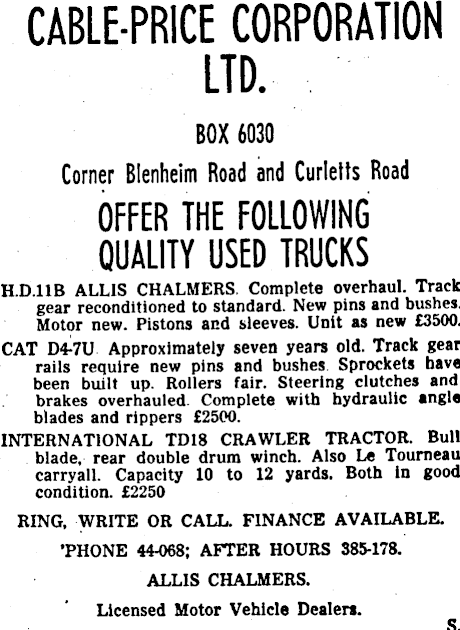 CABLE-PRICE CORPORATION LTD.

BOX 6030

Corner Blenheim Road and Curletts Road

OFFER THE FOLLOWING QUALITY USED TRUCKS

H.D.11B ALLIS CHALMERS. Complete overhaul. Track gear reconditioned to standard. New pins and bushes. Motor new. Pistons and sleeves. Unit as new £3500.

CAT D4-7U. Approximately seven years old. Track gear rails require new pins and bushes. Sprockets have been built up. Rollers fair. Steering clutches and brakes overhauled. Complete with hydraulic angle blades and rippers £2500.

INTERNATIONAL TD18 CRAWLER TRACTOR. Bull blade, rear double drum winch. Also Le Tourneau carryall. Capacity 10 to 12 yards. Both in good condition. £2250

RING, WRITE OR CALL. FINANCE AVAILABLE.

'PHONE 44-068; AFTER HOURS 385-178.

ALLIS CHALMERS.

Licensed Motor Vehicle Dealers.

S.